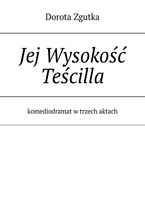 Dorota Zgutka

Jej Wysokość Teścilla

komediodramat w trzech aktach